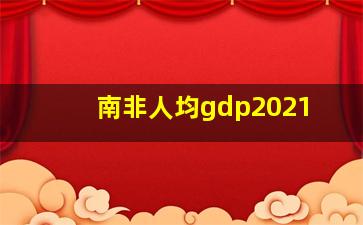 南非人均gdp2021